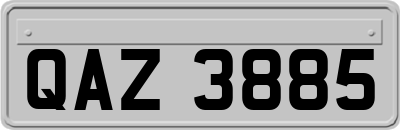 QAZ 3885